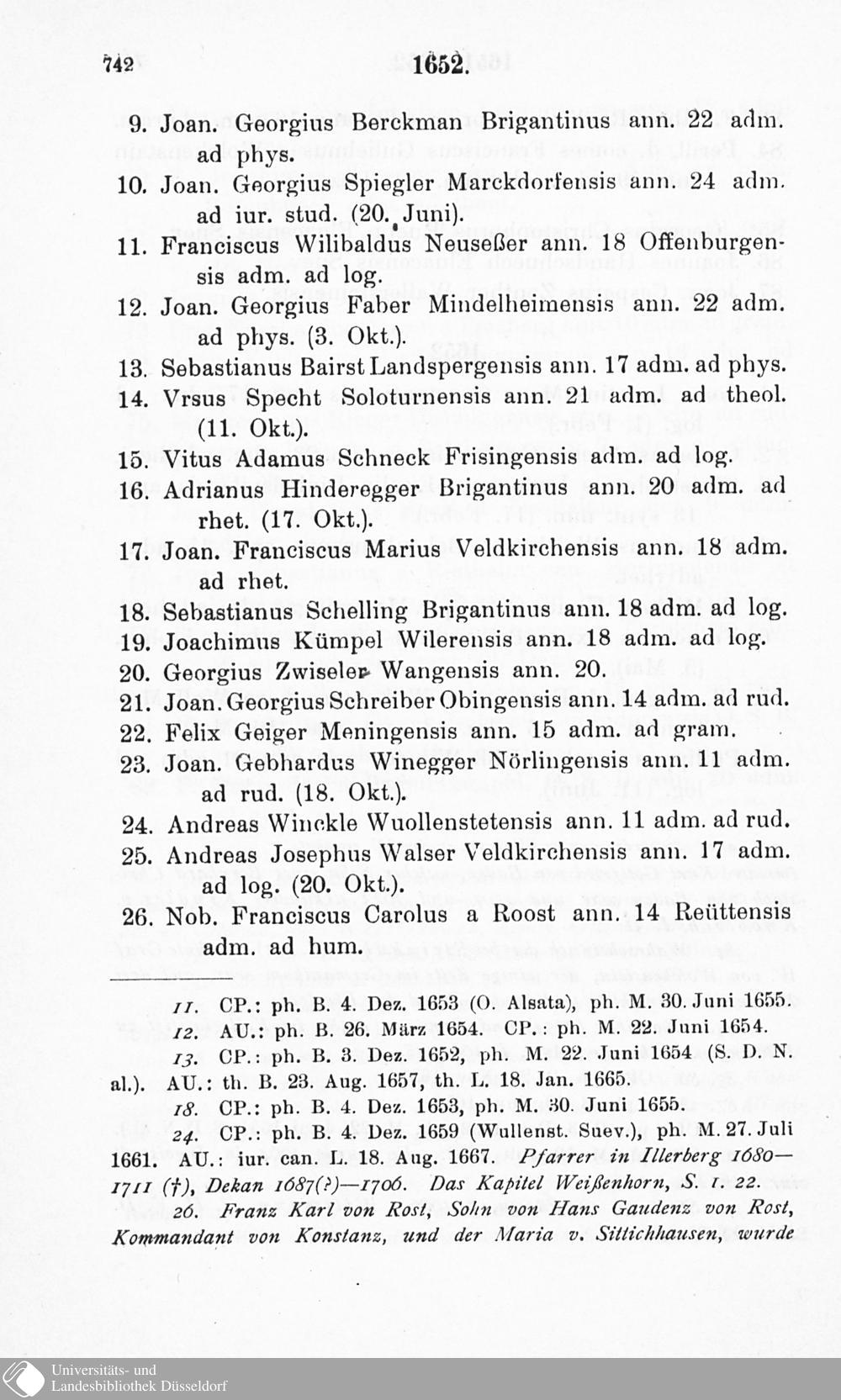 742 1652.

9. Joan. Georgius Berckman Brigantinus ann. 22 adm. ad phys.

10. Joan. Georgius Spiegler Marckdorfensis ann. 24 adm. ad iur. stud. (20. Juni).

11. Franciscus Wilibaldus Neuseßer ann. 18 Offenburgensis adm. ad log.

12. Joan. Georgius Faber Mindelheimensis ann. 22 adm. ad phys. (3. Okt.).

13. Sebastianus Bairst Landspergensis ann. 17 adm. ad phys.

14. Vrsus Specht Soloturnensis ann. 21 adm. ad theol. (11. Okt.).

15. Vitus Adamus Schneck Frisingensis adm. ad log.

16. Adrianus Hinderegger Brigantinus ann. 20 adm. ad rhet. (17. Okt.).

17. Joan. Franciscus Marius Veldkirchensis ann. 18 adm. ad rhet.

18. Sebastianus Schelling Brigantinus ann. 18 adm. ad log.

19. Joachimus Kümpel Wilerensis ann. 18 adm. ad log.

20. Georgius Zwiseler Wangensis ann. 20.

21. Joan. Georgius Schreiber Obingensis ann. 14 adm. ad rud.

22. Felix Geiger Meningensis ann. 15 adm. ad gram.

23. Joan. Gebhardus Winegger Nörlingensis ann. 11 adm. ad rud. (18. Okt.).

24. Andreas Winckle Wuollenstetensis ann. 11 adm. ad rud.

25. Andreas Josephus Walser Veldkirchensis ann. 17 adm. ad log. (20. Okt.).

26. Nob. Franciscus Carolus a Roost ann. 14 Reüttensis adm. ad hum.

11. CP.: ph. B. 4. Dez. 1653 (O. Alsata), ph. M. 30. Juni 1655.

12. AU.: ph. B. 26. März 1654. CP.: ph. M. 22. Juni 1654.

13. CP.: ph. B. 3. Dez. 1652, ph. M. 22. Juni 1654 (S. D. N. al.). AU.: th. B. 23. Aug. 1657, th. L. 18. Jan. 1665.

18. CP.: ph. B. 4. Dez. 1653, ph. M. 30. Juni 1655.

24. CP.: ph. B. 4. Dez. 1659 (Wullenst. Suev.), ph. M. 27. Juli 1661. AU.: iur. can. L. 18. Aug. 1667. Pfarrer in Illerberg 1680—1711 (†), Dekan 1687(?)—1706. Das Kapitel Weißenhorn, S. 1. 22.

26. Franz Karl von Rost, Sohn von Hans Gaudenz von Rost, Kommandant von Konstanz, und der Maria v. Sittichhausen, wurde

Universitäts- und Landesbibliothek Düsseldorf